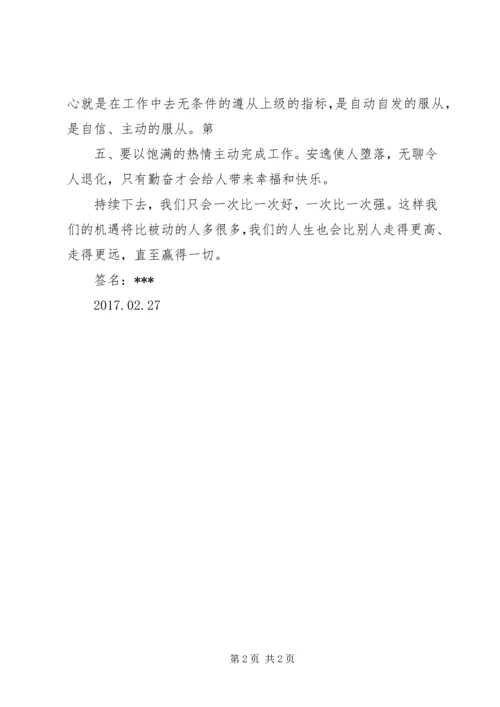 心就是在工作中去无条件的遵从上级的指标，是自动自发的服从，是自信、主动的服从。第

五、要以饱满的热情主动完成工作。安逸使人堕落，无聊令人退化，只有勤奋才会给人带来幸福和快乐。

持续下去，我们只会一次比一次好，一次比一次强。这样我们的机遇将比被动的人多很多，我们的人生也会比别人走得更高、走得更远，直至赢得一切。

签名：***

2017.02.27

第2页 共2页